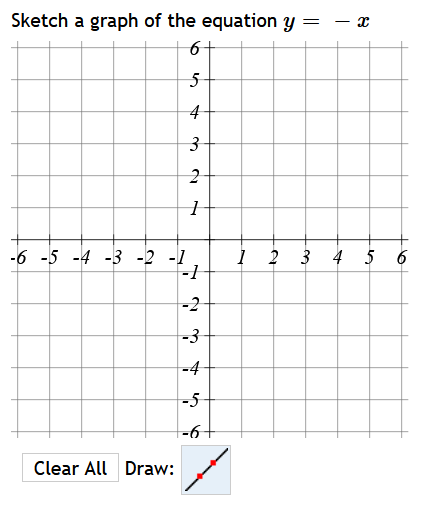 Sketch a graph of the equation $y = -x$

6
5
4
3
2
1
-6 -5 -4 -3 -2 -1 1 2 3 4 5 6
-1
-2
-3
-4
-5
-6

Clear All Draw: